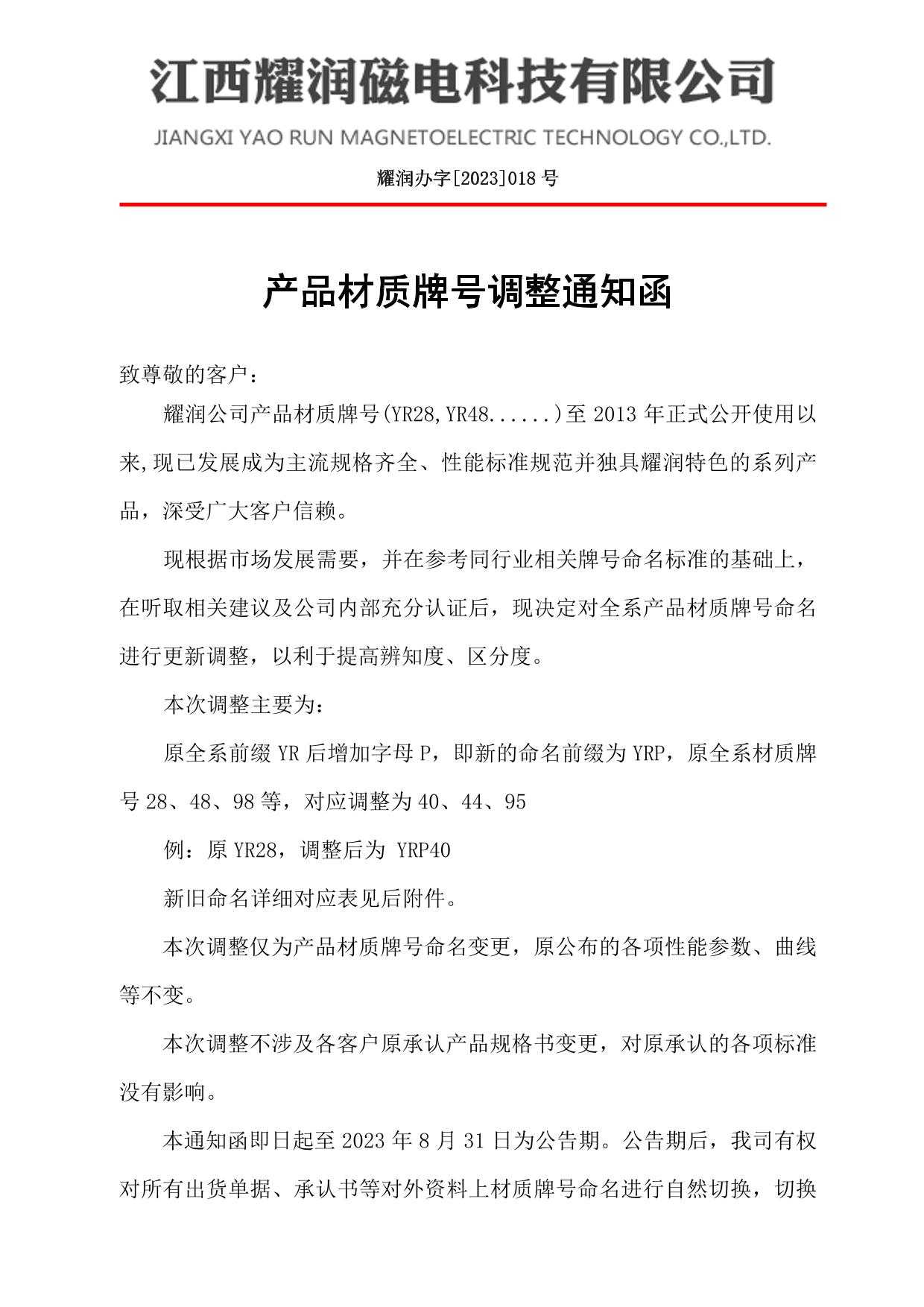 江西耀润磁电科技有限公司

JIANGXI YAO RUN MAGNETOELECTRIC TECHNOLOGY CO.,LTD.

耀润办字[2023]018 号

产品材质牌号调整通知函

致尊敬的客户：

耀润公司产品材质牌号(YR28,YR48......)至 2013 年正式公开使用以来,现已发展成为主流规格齐全、性能标准规范并独具耀润特色的系列产品，深受广大客户信赖。

现根据市场发展需要，并在参考同行业相关牌号命名标准的基础上，在听取相关建议及公司内部充分认证后，现决定对全系产品材质牌号命名进行更新调整，以利于提高辨知度、区分度。

本次调整主要为：

原全系前缀 YR 后增加字母 P，即新的命名前缀为 YRP，原全系材质牌号 28、48、98 等，对应调整为 40、44、95

例：原 YR28，调整后为 YRP40

新旧命名详细对应表见后附件。

本次调整仅为产品材质牌号命名变更，原公布的各项性能参数、曲线等不变。

本次调整不涉及各客户原承认产品规格书变更，对原承认的各项标准没有影响。

本通知函即日起至 2023 年 8 月 31 日为公告期。公告期后，我司有权对所有出货单据、承认书等对外资料上材质牌号命名进行自然切换，切换